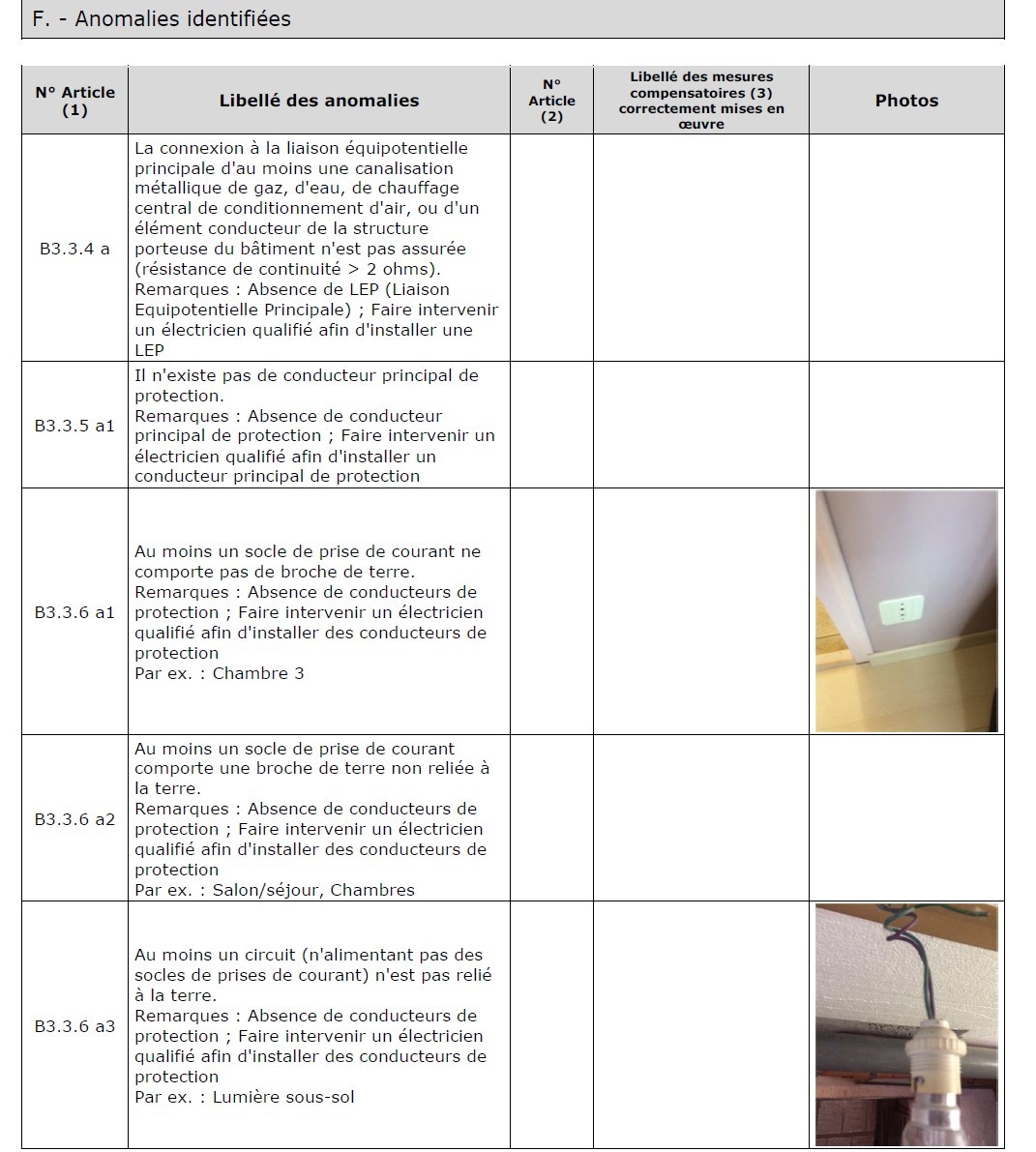 F. - Anomalies identifiées

| N° Article (1) | Libellé des anomalies | N° Article (2) | Libellé des mesures compensatoires (3) correctement mises en œuvre | Photos |
|---|---|---|---|---|
| B3.3.4 a | La connexion à la liaison équipotentielle principale d'au moins une canalisation métallique de gaz, d'eau, de chauffage central de conditionnement d'air, ou d'un élément conducteur de la structure porteuse du bâtiment n'est pas assurée (résistance de continuité > 2 ohms). Remarques : Absence de LEP (Liaison Equipotentielle Principale) ; Faire intervenir un électricien qualifié afin d'installer une LEP | | | |
| B3.3.5 a1 | Il n'existe pas de conducteur principal de protection. Remarques : Absence de conducteur principal de protection ; Faire intervenir un électricien qualifié afin d'installer un conducteur principal de protection | | | |
| B3.3.6 a1 | Au moins un socle de prise de courant ne comporte pas de broche de terre. Remarques : Absence de conducteurs de protection ; Faire intervenir un électricien qualifié afin d'installer des conducteurs de protection Par ex. : Chambre 3 | | | |
| B3.3.6 a2 | Au moins un socle de prise de courant comporte une broche de terre non reliée à la terre. Remarques : Absence de conducteurs de protection ; Faire intervenir un électricien qualifié afin d'installer des conducteurs de protection Par ex. : Salon/séjour, Chambres | | | |
| B3.3.6 a3 | Au moins un circuit (n'alimentant pas des socles de prises de courant) n'est pas relié à la terre. Remarques : Absence de conducteurs de protection ; Faire intervenir un électricien qualifié afin d'installer des conducteurs de protection Par ex. : Lumière sous-sol | | | |